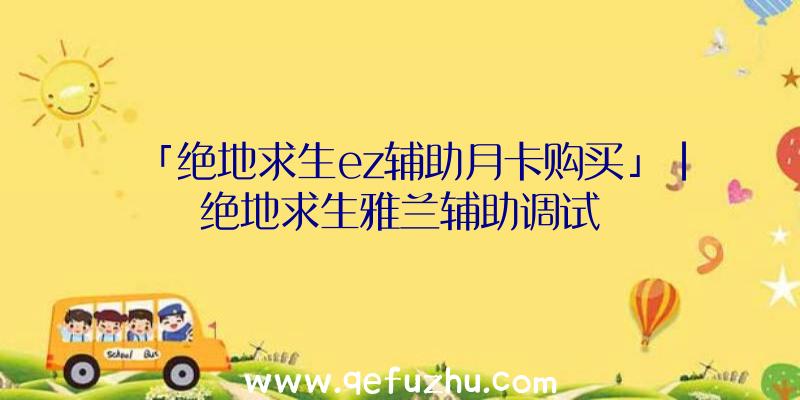 「绝地求生ez辅助月卡购买」|绝地求生雅兰辅助调试

School Bus

www.qefuzhu.com